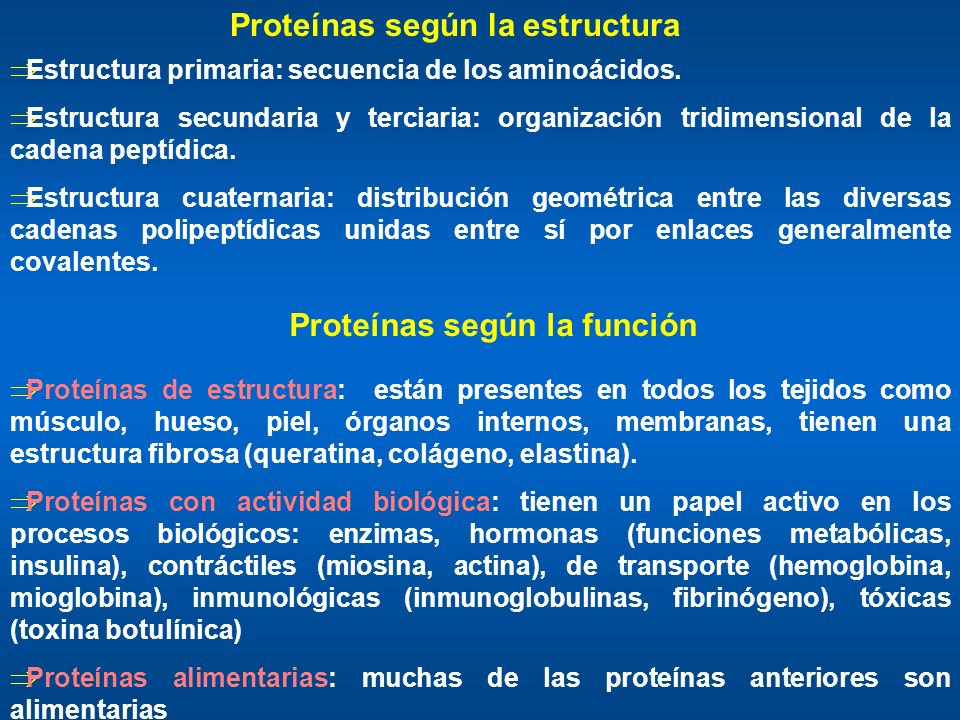 Proteínas según la estructura

⇒Estructura primaria: secuencia de los aminoácidos.

⇒Estructura secundaria y terciaria: organización tridimensional de la cadena peptídica.

⇒Estructura cuaternaria: distribución geométrica entre las diversas cadenas polipeptídicas unidas entre sí por enlaces generalmente covalentes.

Proteínas según la función

⇒Proteínas de estructura: están presentes en todos los tejidos como músculo, hueso, piel, órganos internos, membranas, tienen una estructura fibrosa (queratina, colágeno, elastina).

⇒Proteínas con actividad biológica: tienen un papel activo en los procesos biológicos: enzimas, hormonas (funciones metabólicas, insulina), contráctiles (miosina, actina), de transporte (hemoglobina, mioglobina), inmunológicas (inmunoglobulinas, fibrinógeno), tóxicas (toxina botulínica)

⇒Proteínas alimentarias: muchas de las proteínas anteriores son alimentarias